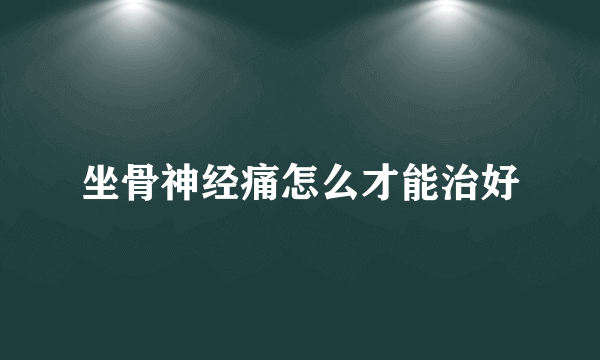 坐骨神经痛怎么才能治好